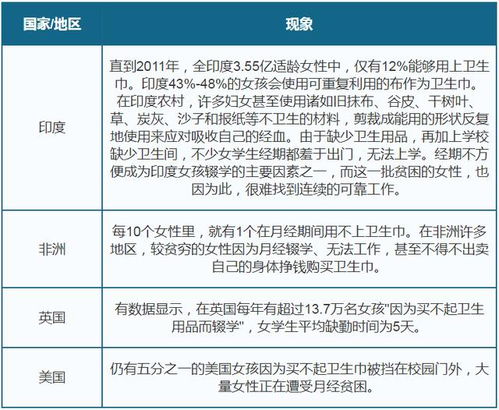 | 国家/地区 | 现象 |
|---|---|
| 印度 | 直到2011年，全印度3.55亿适龄女性中，仅有12%能够用上卫生巾。印度43%-48%的女孩会使用可重复利用的布作为卫生巾。在印度农村，许多妇女甚至使用诸如旧抹布、谷皮、干树叶、草、炭灰、沙子和报纸等不卫生的材料，剪裁成能用的形状反复地使用来应对吸收自己的经血。由于缺少卫生用品，再加上学校缺少卫生间，不少女学生经期都羞于出门，无法上学。经期不方便成为印度女孩辍学的主要因素之一，而这一批贫困的女性，也因为此，很难找到连续的可靠工作。 |
| 非洲 | 每10个女性里，就有1个在月经期间用不上卫生巾。在非洲许多地区，较贫穷的女性因为月经辍学、无法工作，甚至不得不出卖自己的身体挣钱购买卫生巾。 |
| 英国 | 有数据显示，在英国每年有超过13.7万名女孩"因为买不起卫生用品而辍学"，女学生平均缺勤时间为5天。 |
| 美国 | 仍有五分之一的美国女孩因为买不起卫生巾被挡在校园门外，大量女性正在遭受月经贫困。 |